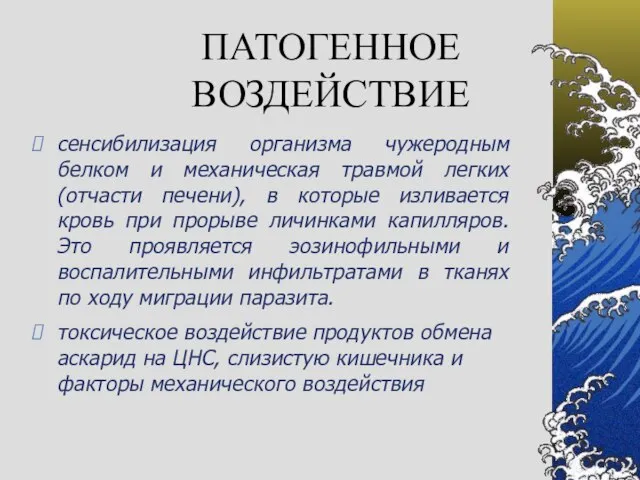 ПАТОГЕННОЕ ВОЗДЕЙСТВИЕ

сенсибилизация организма чужеродным белком и механическая травмой легких (отчасти печени), в которые изливается кровь при прорыве личинками капилляров. Это проявляется эозинофильными и воспалительными инфильтратами в тканях по ходу миграции паразита.

токсическое воздействие продуктов обмена аскарид на ЦНС, слизистую кишечника и факторы механического воздействия